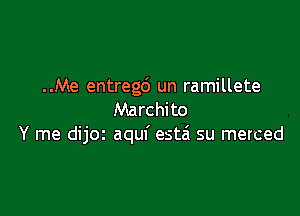 ..Me entregó un ramillete
Marchito
Y me dijo: aquí está su merced